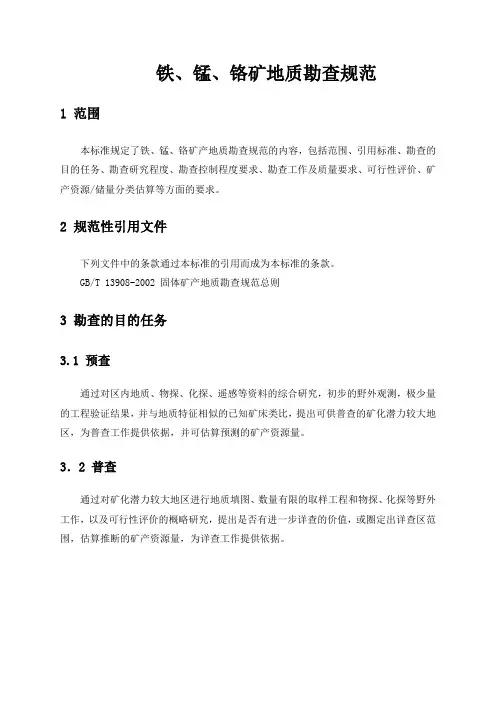 铁、锰、铬矿地质勘查规范

1 范围

本标准规定了铁、锰、铬矿产地质勘查规范的内容，包括范围、引用标准、勘查的目的任务、勘查研究程度、勘查控制程度要求、勘查工作及质量要求、可行性评价、矿产资源/储量分类估算等方面的要求。

2 规范性引用文件

下列文件中的条款通过本标准的引用而成为本标准的条款。
GB/T 13908-2002 固体矿产地质勘查规范总则

3 勘查的目的任务

3.1 预查

通过对区内地质、物探、化探、遥感等资料的综合研究，初步的野外观测，极少量的工程验证结果，并与地质特征相似的已知矿床类比，提出可供普查的矿化潜力较大地区，为普查工作提供依据，并可估算预测的矿产资源量。

3．2 普查

通过对矿化潜力较大地区进行地质填图、数量有限的取样工程和物探、化探等野外工作，以及可行性评价的概略研究，提出是否有进一步详查的价值，或圈定出详查区范围，估算推断的矿产资源量，为详查工作提供依据。